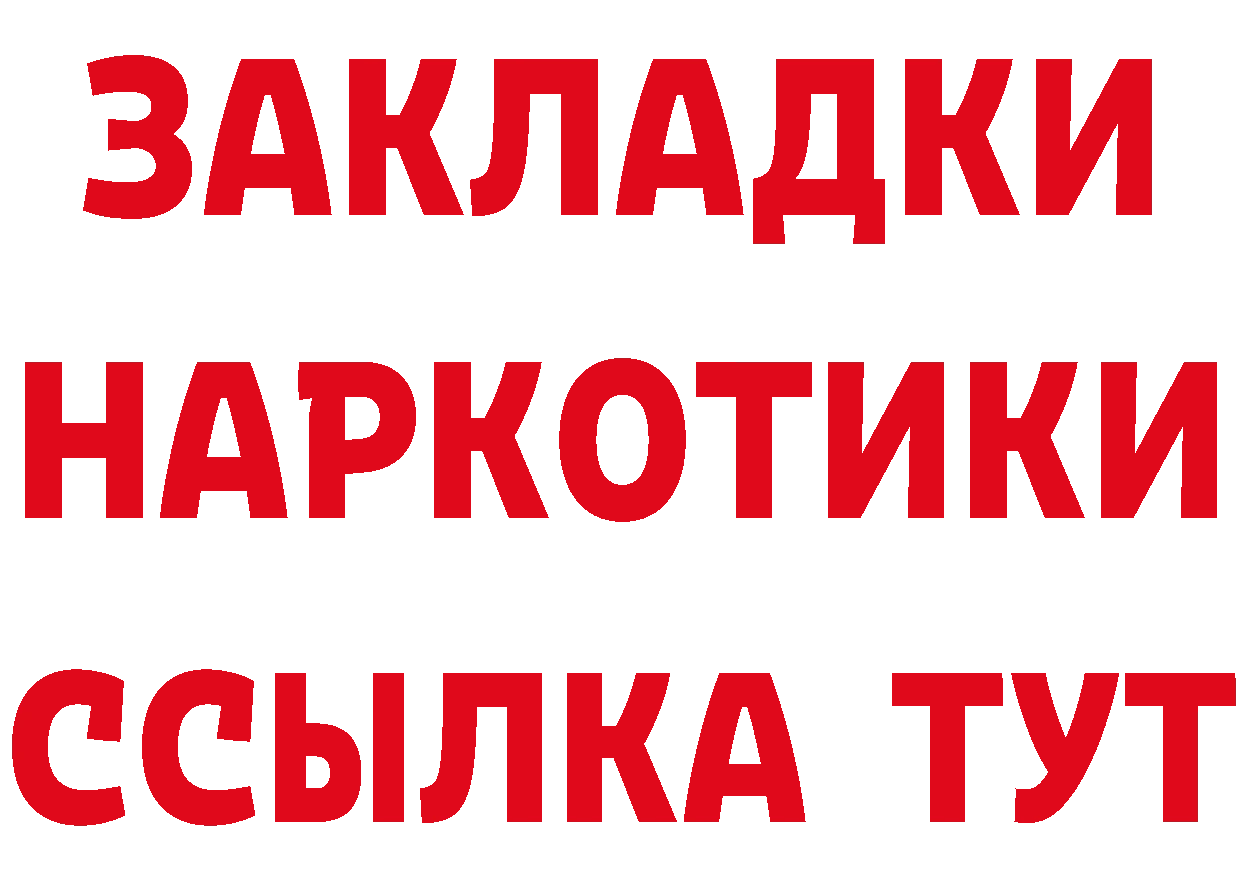 ЗАКЛАДКИ НАРКОТИКИ ССЫЛКА ТУТ